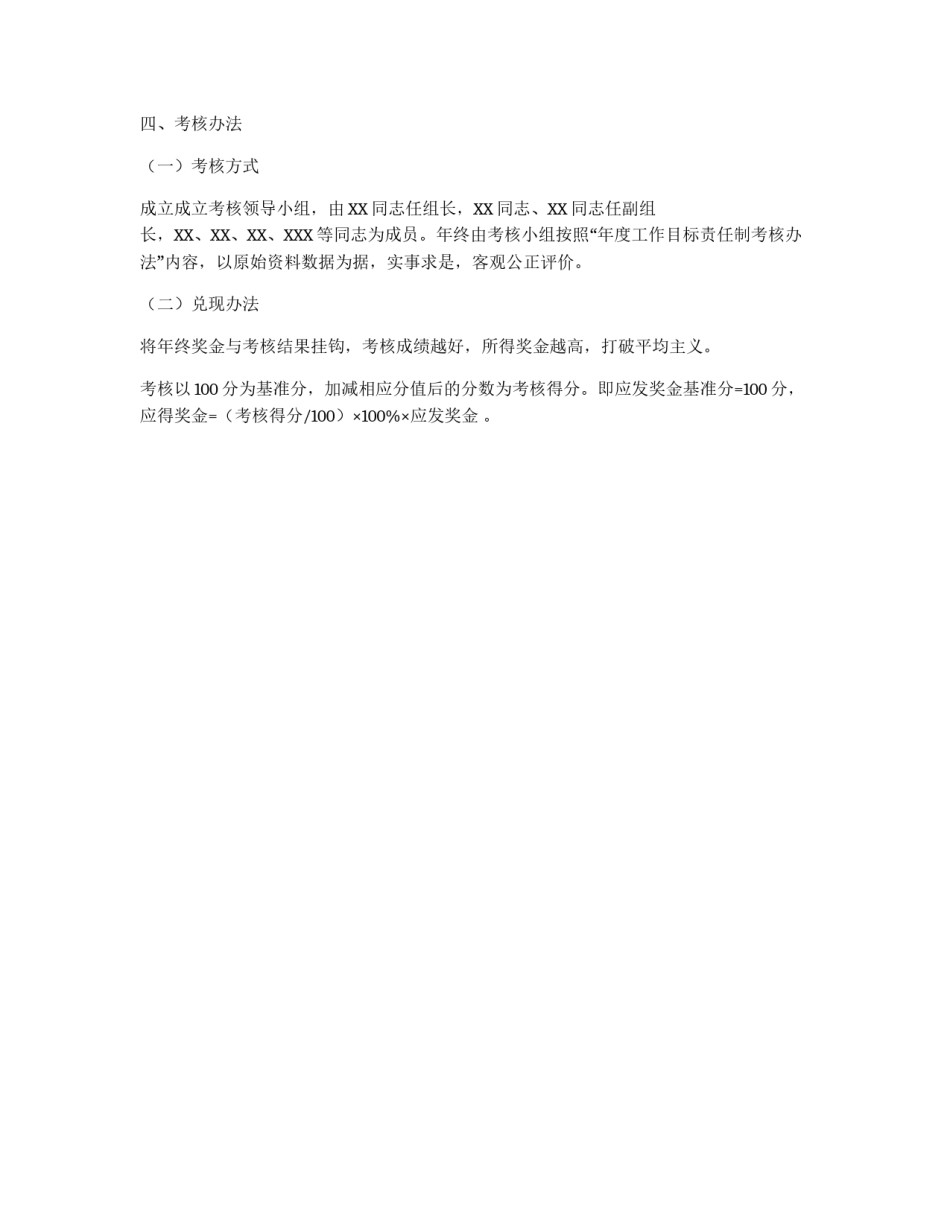 四、考核办法

（一）考核方式

成立成立考核领导小组，由XX同志任组长，XX同志、XX同志任副组长，XX、XX、XX、XXX等同志为成员。年终由考核小组按照“年度工作目标责任制考核办法”内容，以原始资料数据为据，实事求是，客观公正评价。

（二）兑现办法

将年终奖金与考核结果挂钩，考核成绩越好，所得奖金越高，打破平均主义。

考核以100分为基准分，加减相应分值后的分数为考核得分。即应发奖金基准分=100分，应得奖金=（考核得分/100）×100%×应发奖金 。